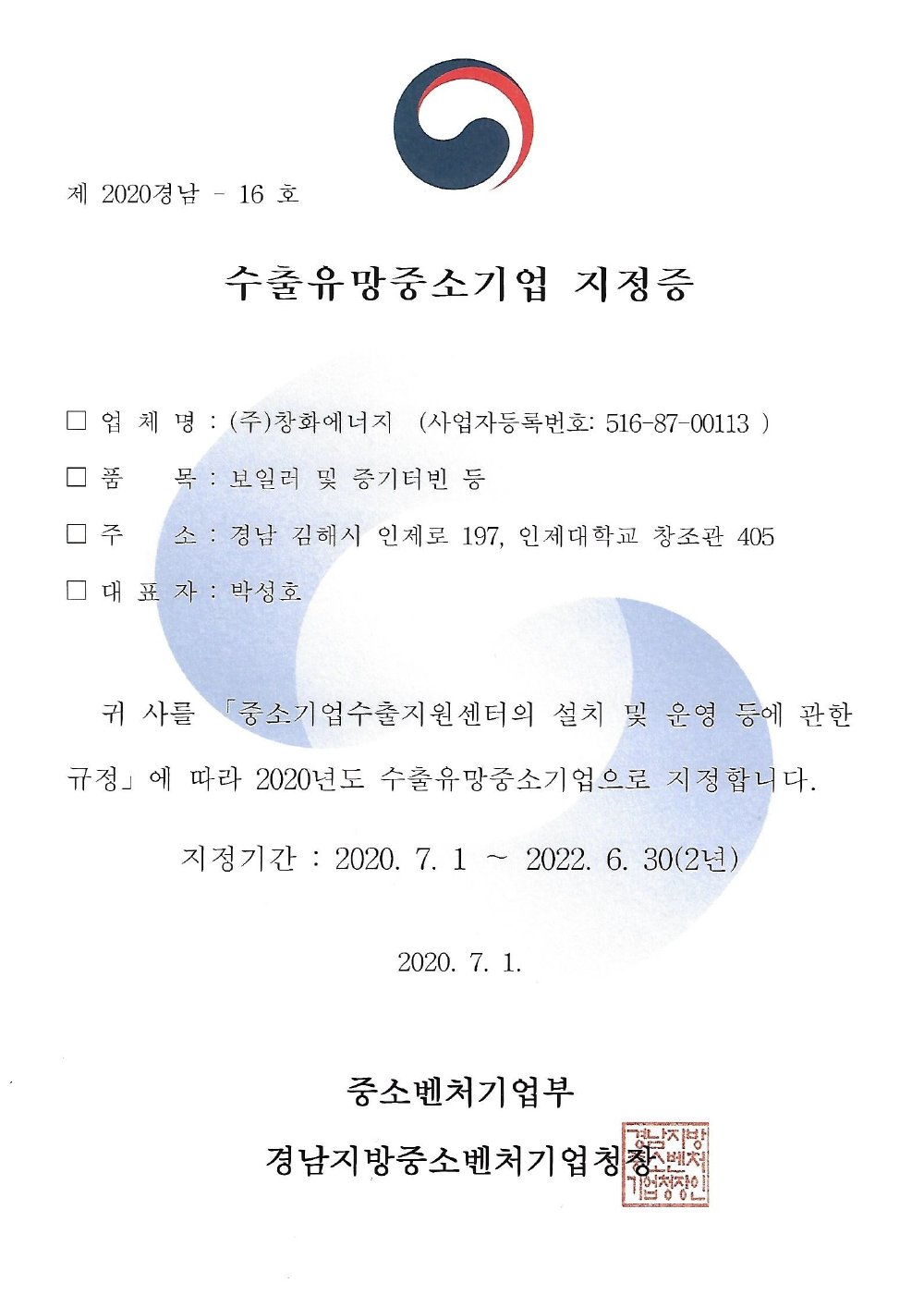 제 2020경남 - 16 호

수출유망중소기업 지정증

□ 업 체 명 : (주)창화에너지 (사업자등록번호: 516-87-00113 )

□ 품 목 : 보일러 및 증기터빈 등

□ 주 소 : 경남 김해시 인제로 197, 인제대학교 창조관 405

□ 대 표 자 : 박성호

귀 사를 「중소기업수출지원센터의 설치 및 운영 등에 관한 규정」에 따라 2020년도 수출유망중소기업으로 지정합니다.

지정기간 : 2020. 7. 1 ~ 2022. 6. 30(2년)

2020. 7. 1.

중소벤처기업부

경남지방중소벤처기업청장

경남지방중소벤처기업청장인